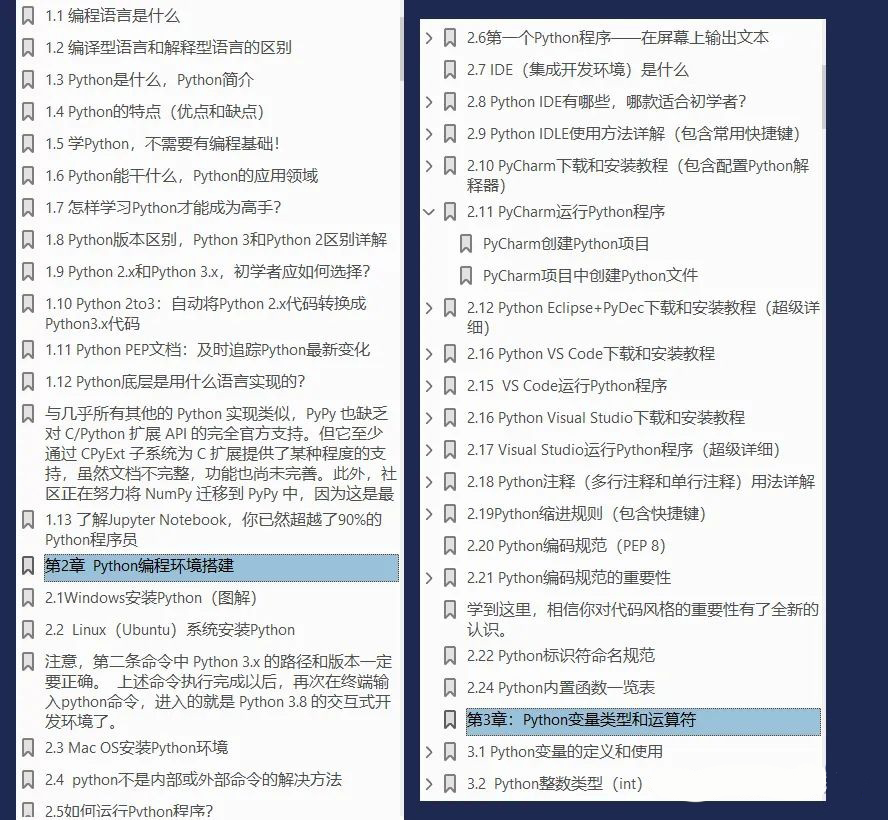 1.1 编程语言是什么

1.2 编译型语言和解释型语言的区别

1.3 Python是什么，Python简介

1.4 Python的特点（优点和缺点）

1.5 学Python，不需要有编程基础！

1.6 Python能干什么，Python的应用领域

1.7 怎样学习Python才能成为高手？

1.8 Python版本区别，Python 3和Python 2区别详解

1.9 Python 2.x和Python 3.x，初学者应如何选择？

1.10 Python 2to3：自动将Python 2.x代码转换成Python3.x代码

1.11 Python PEP文档：及时追踪Python最新变化

1.12 Python底层是用什么语言实现的？

与几乎所有其他的 Python 实现类似，PyPy 也缺乏对 C/Python 扩展 API 的完全官方支持。但它至少通过 CPyExt 子系统为 C 扩展提供了某种程度的支持，虽然文档不完整，功能也尚未完善。此外，社区正在努力将 NumPy 迁移到 PyPy 中，因为这是最

1.13 了解Jupyter Notebook，你已然超越了90%的Python程序员

第2章 Python编程环境搭建

2.1Windows安装Python（图解）

2.2 Linux（Ubuntu）系统安装Python

注意，第二条命令中 Python 3.x 的路径和版本一定要正确。 上述命令执行完成以后，再次在终端输入python命令，进入的就是 Python 3.8 的交互式开发环境了。

2.3 Mac OS安装Python环境

2.4 python不是内部或外部命令的解决方法

2.5如何运行Python程序？

2.6第一个Python程序——在屏幕上输出文本

2.7 IDE（集成开发环境）是什么

2.8 Python IDE有哪些，哪款适合初学者？

2.9 Python IDLE使用方法详解（包含常用快捷键）

2.10 PyCharm下载和安装教程（包含配置Python解释器）

2.11 PyCharm运行Python程序

PyCharm创建Python项目

PyCharm项目中创建Python文件

2.12 Python Eclipse+PyDec下载和安装教程（超级详细）

2.16 Python VS Code下载和安装教程

2.15 VS Code运行Python程序

2.16 Python Visual Studio下载和安装教程

2.17 Visual Studio运行Python程序（超级详细）

2.18 Python注释（多行注释和单行注释）用法详解

2.19Python缩进规则（包含快捷键）

2.20 Python编码规范（PEP 8）

2.21 Python编码规范的重要性

学到这里，相信你对代码风格的重要性有了全新的认识。

2.22 Python标识符命名规范

2.24 Python内置函数一览表

第3章：Python变量类型和运算符

3.1 Python变量的定义和使用

3.2 Python整数类型（int）